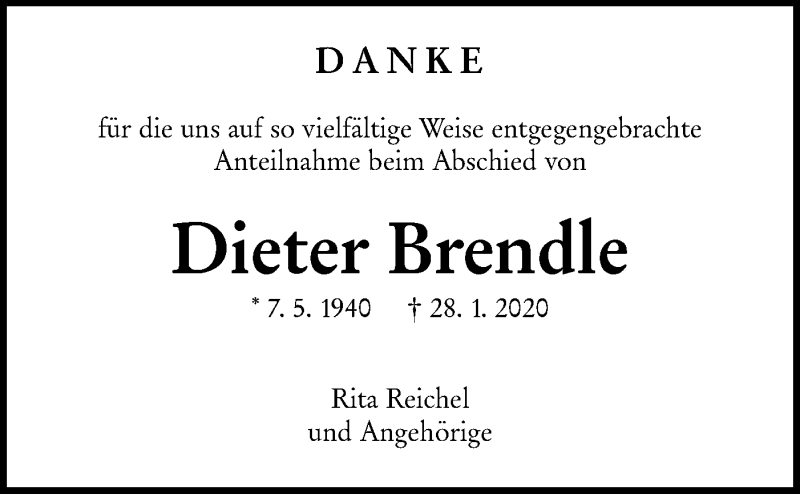 DANKE

für die uns auf so vielfältige Weise entgegengebrachte Anteilnahme beim Abschied von

Dieter Brendle

* 7. 5. 1940 † 28. 1. 2020

Rita Reichel
und Angehörige